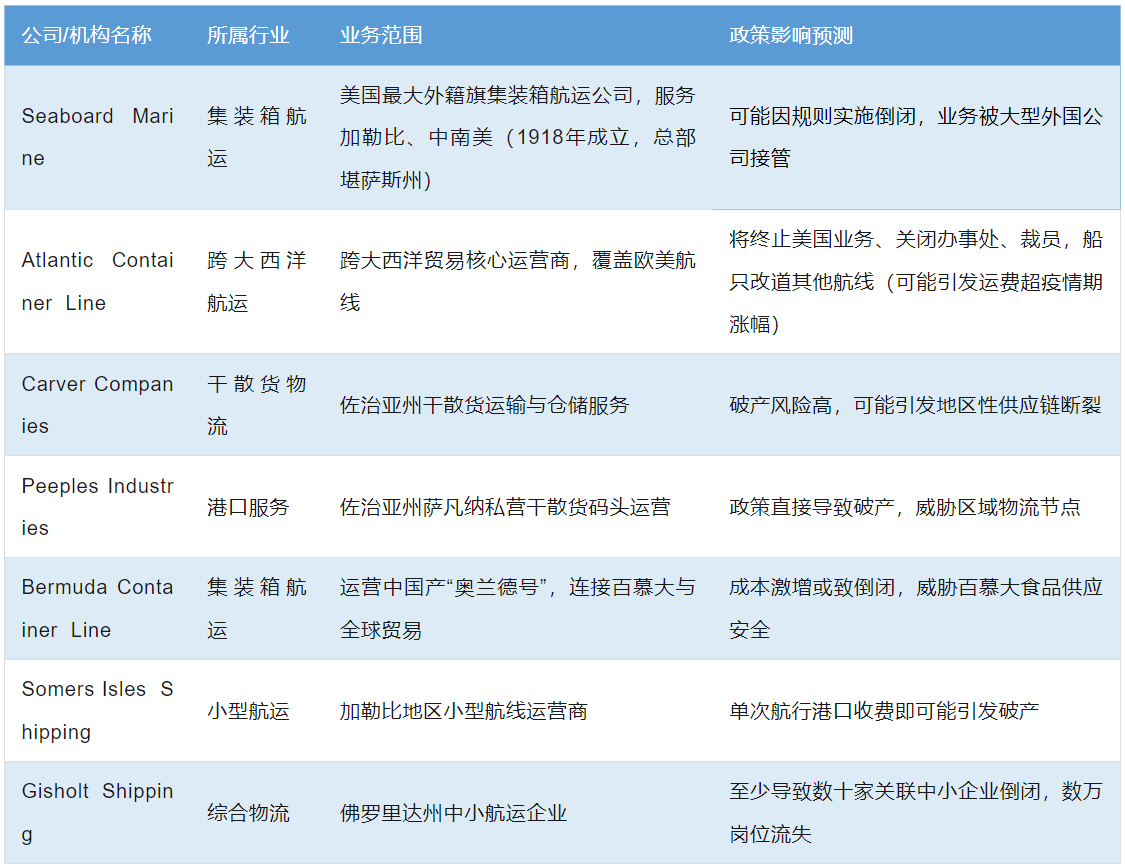 | 公司/机构名称 | 所属行业 | 业务范围 | 政策影响预测 |
|---|---|---|---|
| Seaboard Marine | 集装箱航运 | 美国最大外籍旗集装箱航运公司，服务加勒比、中南美（1918年成立，总部堪萨斯州） | 可能因规则实施倒闭，业务被大型外国公司接管 |
| Atlantic Container Line | 跨大西洋航运 | 跨大西洋贸易核心运营商，覆盖欧美航线 | 将终止美国业务、关闭办事处、裁员，船只改道其他航线（可能引发运费超疫情期涨幅） |
| Carver Companies | 干散货物流 | 佐治亚州干散货运输与仓储服务 | 破产风险高，可能引发地区性供应链断裂 |
| Peeples Industries | 港口服务 | 佐治亚州萨凡纳私营干散货码头运营 | 政策直接导致破产，威胁区域物流节点 |
| Bermuda Container Line | 集装箱航运 | 运营中国产“奥兰德号”，连接百慕大与全球贸易 | 成本激增或致倒闭，威胁百慕大食品供应安全 |
| Somers Isles Shipping | 小型航运 | 加勒比地区小型航线运营商 | 单次航行港口收费即可能引发破产 |
| Gisholt Shipping | 综合物流 | 佛罗里达州中小航运企业 | 至少导致数十家关联中小企业倒闭，数万岗位流失 |